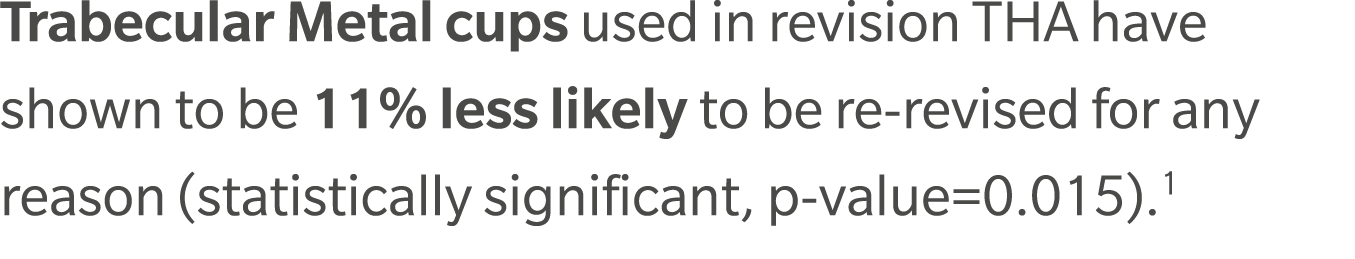 Trabecular Metal cups used in revision THA have shown to be 11% less likely to be re-revised for any reason (statistically significant, p-value=0.015).$^1$